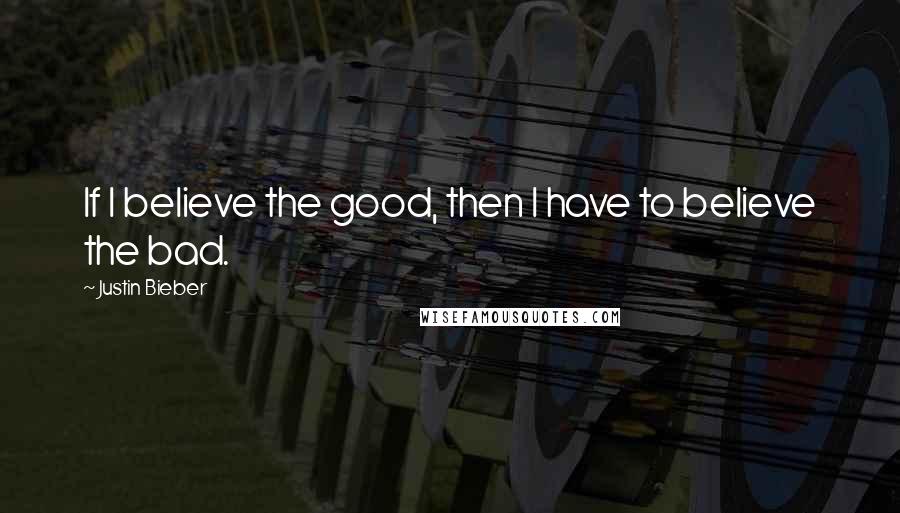 If I believe the good, then I have to believe the bad.

~ Justin Bieber

WISEFAMOUSQUOTES.COM